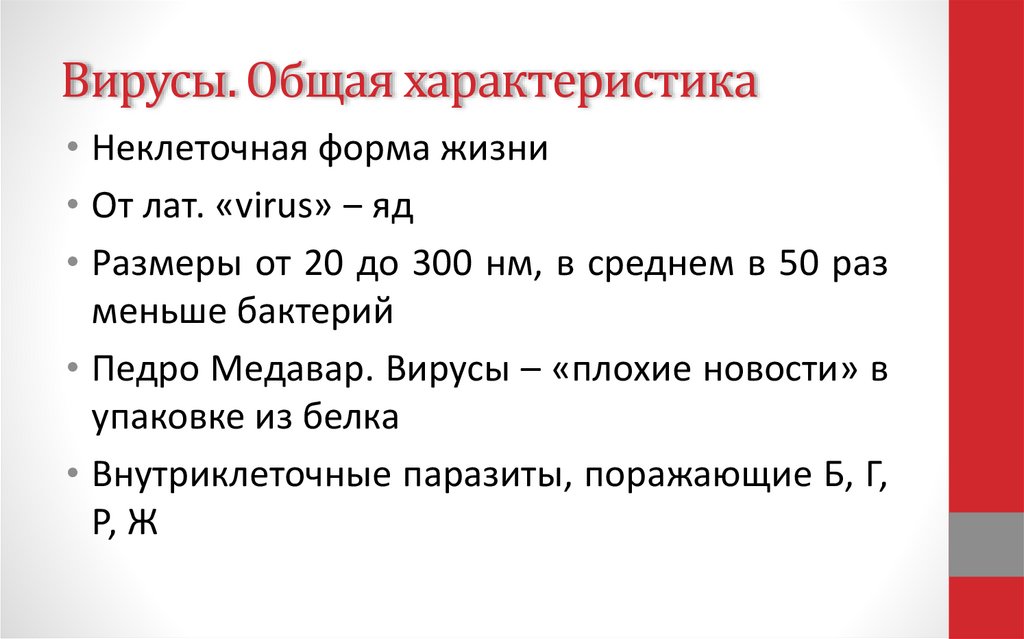 Вирусы. Общая характеристика

• Неклеточная форма жизни
• От лат. «virus» – яд
• Размеры от 20 до 300 нм, в среднем в 50 раз меньше бактерий
• Педро Медавар. Вирусы – «плохие новости» в упаковке из белка
• Внутриклеточные паразиты, поражающие Б, Г, Р, Ж